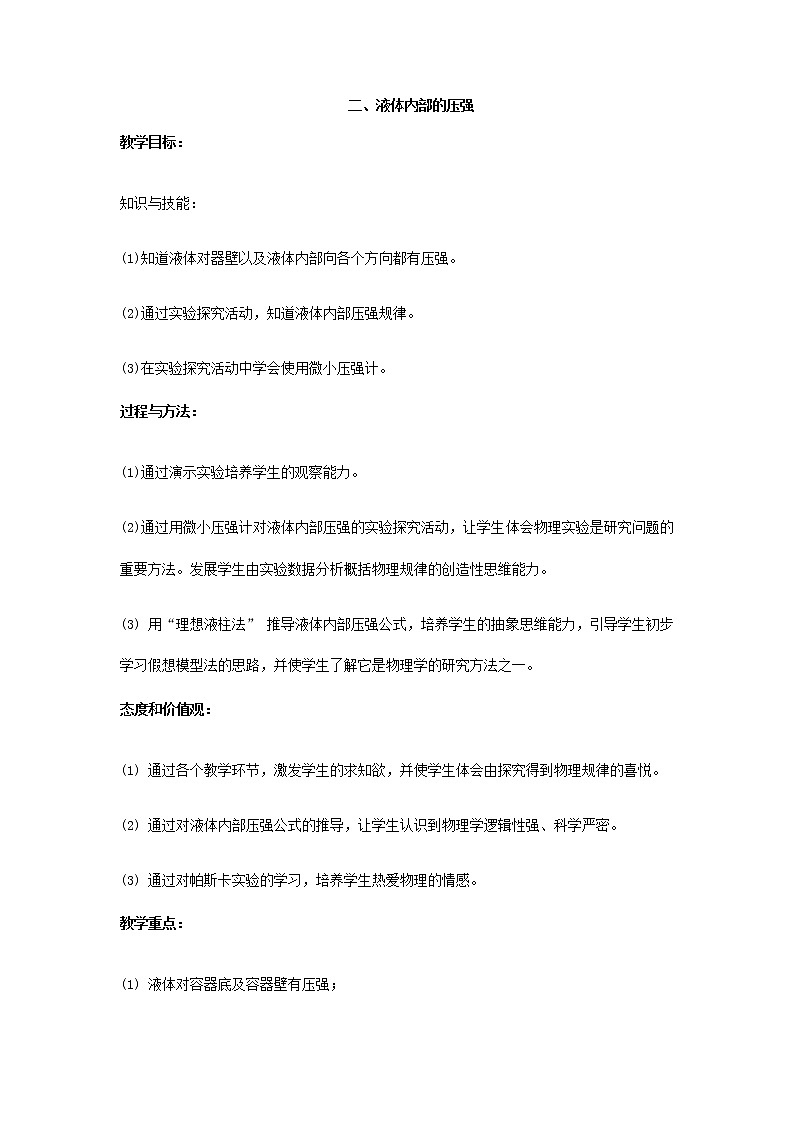 二、液体内部的压强

教学目标：

知识与技能：

⑴知道液体对器壁以及液体内部向各个方向都有压强。

⑵通过实验探究活动，知道液体内部压强规律。

⑶在实验探究活动中学会使用微小压强计。

过程与方法：

⑴通过演示实验培养学生的观察能力。

⑵通过用微小压强计对液体内部压强的实验探究活动，让学生体会物理实验是研究问题的重要方法。发展学生由实验数据分析概括物理规律的创造性思维能力。

⑶ 用“理想液柱法” 推导液体内部压强公式，培养学生的抽象思维能力，引导学生初步学习假想模型法的思路，并使学生了解它是物理学的研究方法之一。

态度和价值观：

⑴ 通过各个教学环节，激发学生的求知欲，并使学生体会由探究得到物理规律的喜悦。

⑵ 通过对液体内部压强公式的推导，让学生认识到物理学逻辑性强、科学严密。

⑶ 通过对帕斯卡实验的学习，培养学生热爱物理的情感。

教学重点：

⑴ 液体对容器底及容器壁有压强；